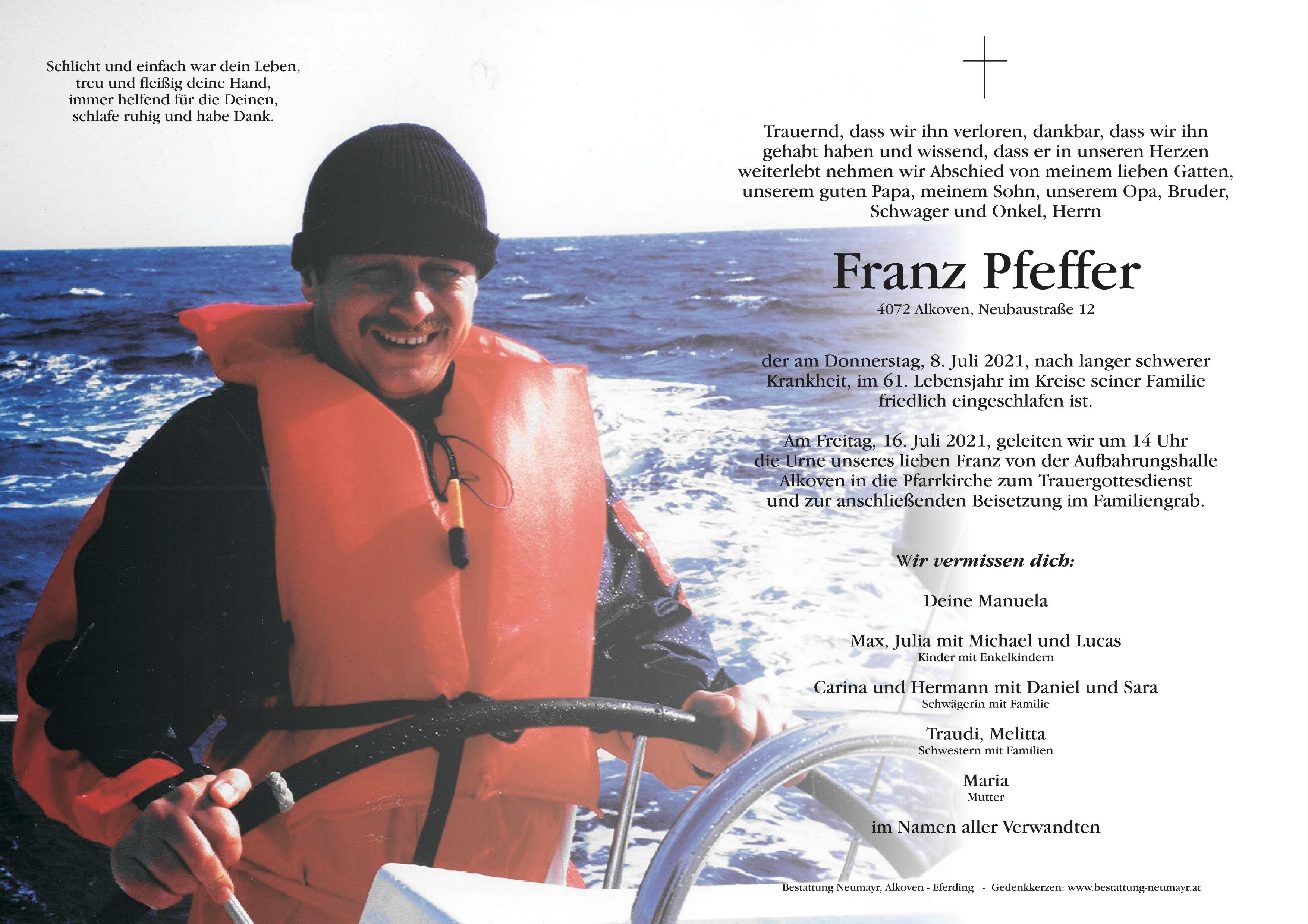 Schlicht und einfach war dein Leben,
treu und fleißig deine Hand,
immer helfend für die Deinen,
schlafe ruhig und habe Dank.

Trauernd, dass wir ihn verloren, dankbar, dass wir ihn gehabt haben und wissend, dass er in unseren Herzen weiterlebt nehmen wir Abschied von meinem lieben Gatten, unserem guten Papa, meinem Sohn, unserem Opa, Bruder, Schwager und Onkel, Herrn

Franz Pfeffer

4072 Alkoven, Neubaustraße 12

der am Donnerstag, 8. Juli 2021, nach langer schwerer Krankheit, im 61. Lebensjahr im Kreise seiner Familie friedlich eingeschlafen ist.

Am Freitag, 16. Juli 2021, geleiten wir um 14 Uhr die Urne unseres lieben Franz von der Aufbahrungshalle Alkoven in die Pfarrkirche zum Trauergottesdienst und zur anschließenden Beisetzung im Familiengrab.

Wir vermissen dich:

Deine Manuela

Max, Julia mit Michael und Lucas
Kinder mit Enkelkindern

Carina und Hermann mit Daniel und Sara
Schwägerin mit Familie

Traudi, Melitta
Schwestern mit Familien

Maria
Mutter

im Namen aller Verwandten

Bestattung Neumayr, Alkoven - Eferding - Gedenkkerzen: www.bestattung-neumayr.at